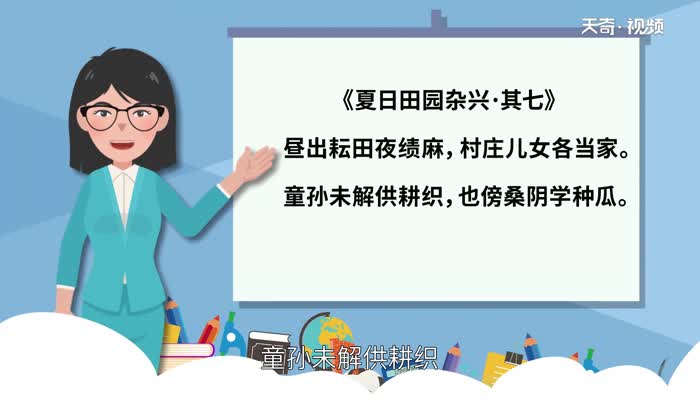 天奇·视频

《夏日田园杂兴·其七》

昼出耘田夜绩麻，村庄儿女各当家。

童孙未解供耕织，也傍桑阴学种瓜。

童孙未解供耕织